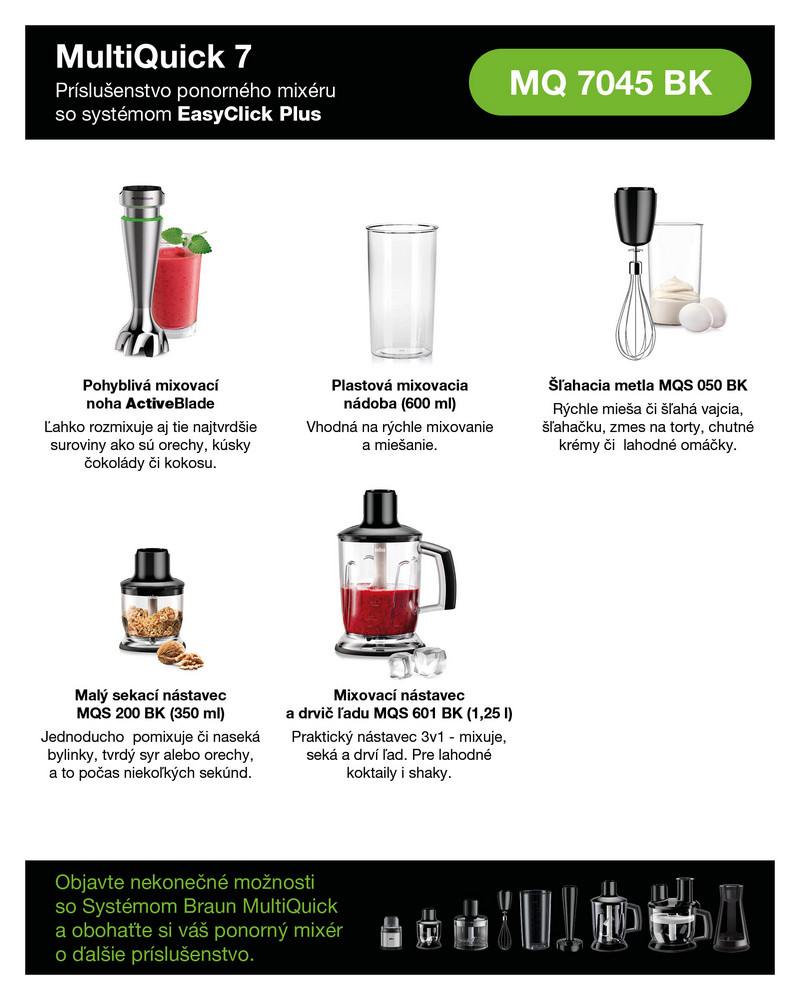 MultiQuick 7
Príslušenstvo ponorného mixéru
so systémom EasyClick Plus

MQ 7045 BK

Pohyblivá mixovací
noha ActiveBlade

Ľahko rozmixuje aj tie najtvrdšie suroviny ako sú orechy, kúsky čokolády či kokosu.

Plastová mixovacia
nádoba (600 ml)

Vhodná na rýchle mixovanie a miešanie.

Šľahacia metla MQS 050 BK

Rýchle mieša či šľahá vajcia, šľahačku, zmes na torty, chutné krémy či lahodné omáčky.

Malý sekací nástavec
MQS 200 BK (350 ml)

Jednoducho pomixuje či naseká bylinky, tvrdý syr alebo orechy, a to počas niekoľkých sekúnd.

Mixovací nástavec
a drvič ľadu MQS 601 BK (1,25 l)

Praktický nástavec 3v1 - mixuje, seká a drví ľad. Pre lahodné koktaily i shaky.

Objavte nekonečné možnosti
so Systémom Braun MultiQuick
a obohaťte si váš ponorný mixér
o ďalšie príslušenstvo.